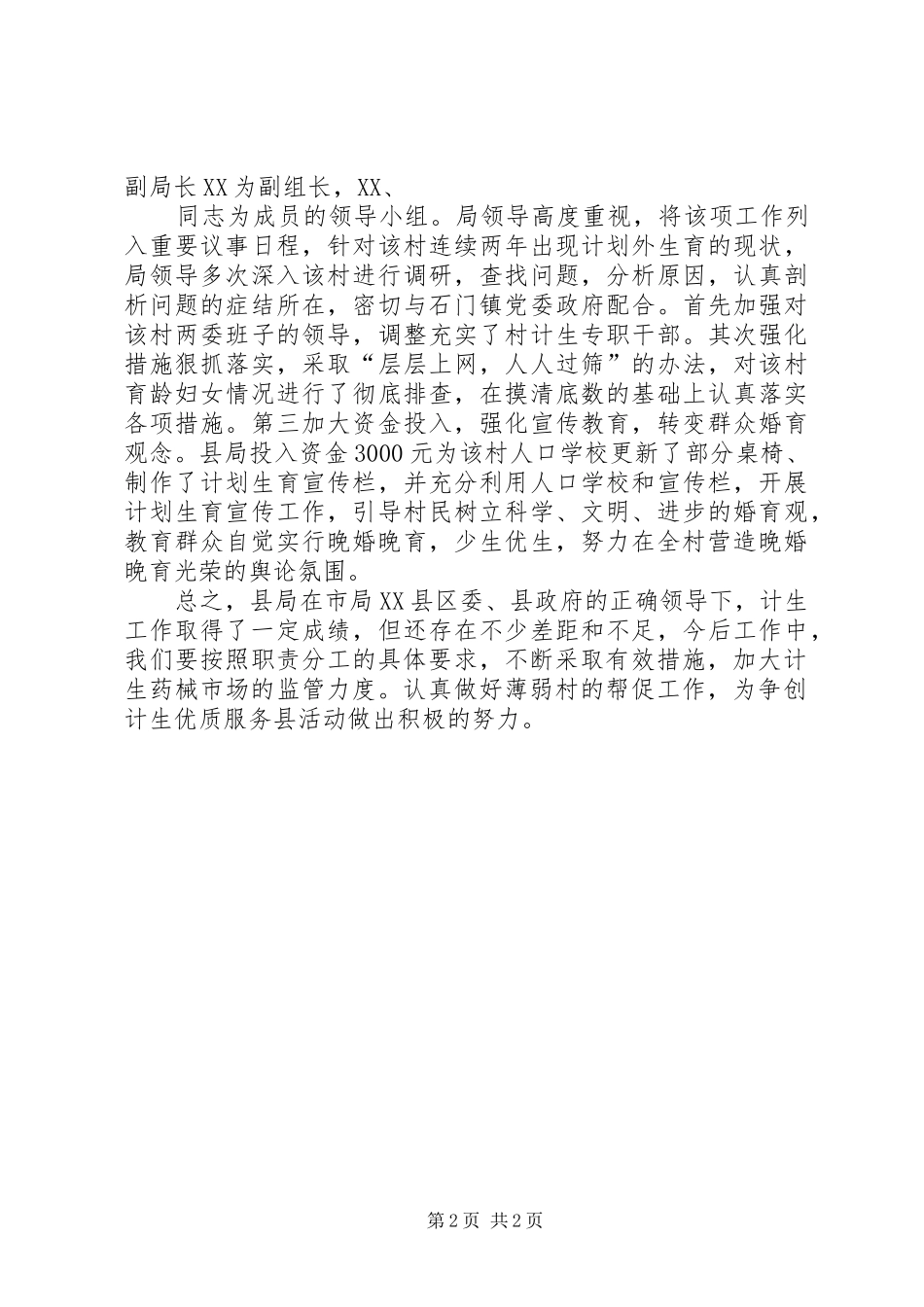 副局长XX为副组长，XX、

同志为成员的领导小组。局领导高度重视，将该项工作列入重要议事日程，针对该村连续两年出现计划外生育的现状，局领导多次深入该村进行调研，查找问题，分析原因，认真剖析问题的症结所在，密切与石门镇党委政府配合。首先加强对该村两委班子的领导，调整充实了村计生专职干部。其次强化措施狠抓落实，采取“层层上网，人人过筛”的办法，对该村育龄妇女情况进行了彻底排查，在摸清底数的基础上认真落实各项措施。第三加大资金投入，强化宣传教育，转变群众婚育观念。县局投入资金3000元为该村人口学校更新了部分桌椅、制作了计划生育宣传栏，并充分利用人口学校和宣传栏，开展计划生育宣传工作，引导村民树立科学、文明、进步的婚育观，教育群众自觉实行晚婚晚育，少生优生，努力在全村营造晚婚晚育光荣的舆论氛围。

总之，县局在市局XX县区委、县政府的正确领导下，计生工作取得了一定成绩，但还存在不少差距和不足，今后工作中，我们要按照职责分工的具体要求，不断采取有效措施，加大计生药械市场的监管力度。认真做好薄弱村的帮促工作，为争创计生优质服务县活动做出积极的努力。

第2页 共2页